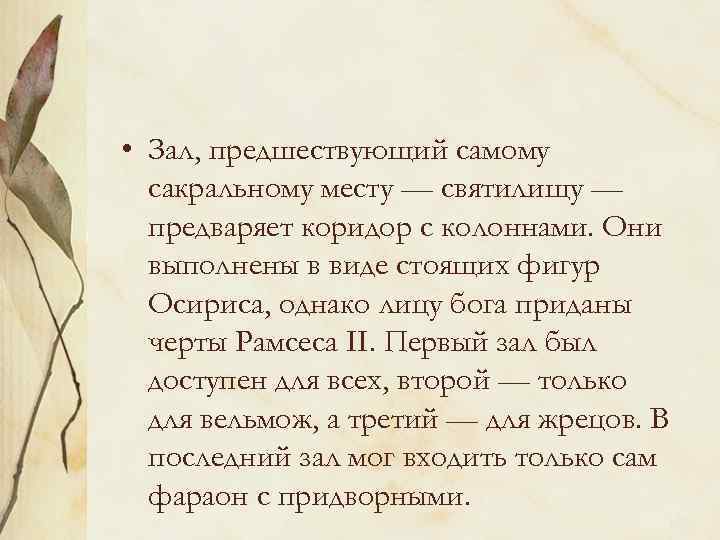 • Зал, предшествующий самому сакральному месту — святилищу — предваряет коридор с колоннами. Они выполнены в виде стоящих фигур Осириса, однако лицу бога приданы черты Рамсеса II. Первый зал был доступен для всех, второй — только для вельмож, а третий — для жрецов. В последний зал мог входить только сам фараон с придворными.